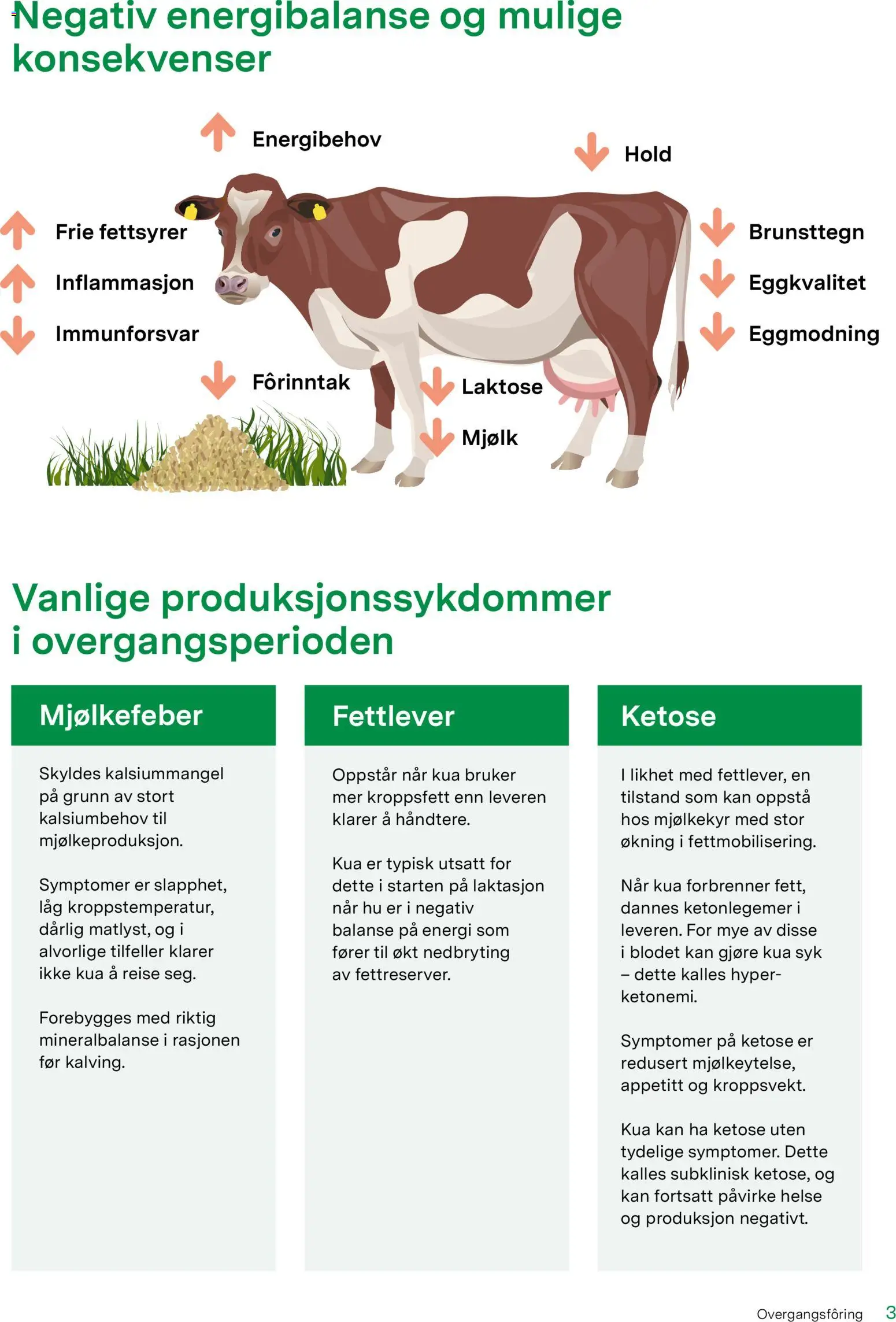 Negativ energibalanse og mulige konsekvenser

Energibehov

Hold

Frie fettsyrer

Inflammasjon

Immunforsvar

Brunsttegn

Eggkvalitet

Eggmodning

Fôrinntak

Laktose

Mjølk

Vanlige produksjonssykdommer i overgangsperioden

Mjølkefeber

Skyldes kalsiummangel på grunn av stort kalsiumbehov til mjølkeproduksjon.

Symptomer er slapphet, låg kroppstemperatur, dårlig matlyst, og i alvorlige tilfeller klarer ikke kua å reise seg.

Forebygges med riktig mineralbalanse i rasjonen før kalving.

Fettlever

Oppstår når kua bruker mer kroppsfett enn leveren klarer å håndtere.

Kua er typisk utsatt for dette i starten på laktasjon når hu er i negativ balanse på energi som fører til økt nedbryting av fettreserver.

Ketose

I likhet med fettlever, en tilstand som kan oppstå hos mjølkekyr med stor økning i fettmobilisering.

Når kua forbrenner fett, dannes ketonlegemer i leveren. For mye av disse i blodet kan gjøre kua syk – dette kalles hyperketonemi.

Symptomer på ketose er redusert mjølkeytelse, appetitt og kroppsvekt.

Kua kan ha ketose uten tydelige symptomer. Dette kalles subklinisk ketose, og kan fortsatt påvirke helse og produksjon negativt.

Overgangsfôring 3